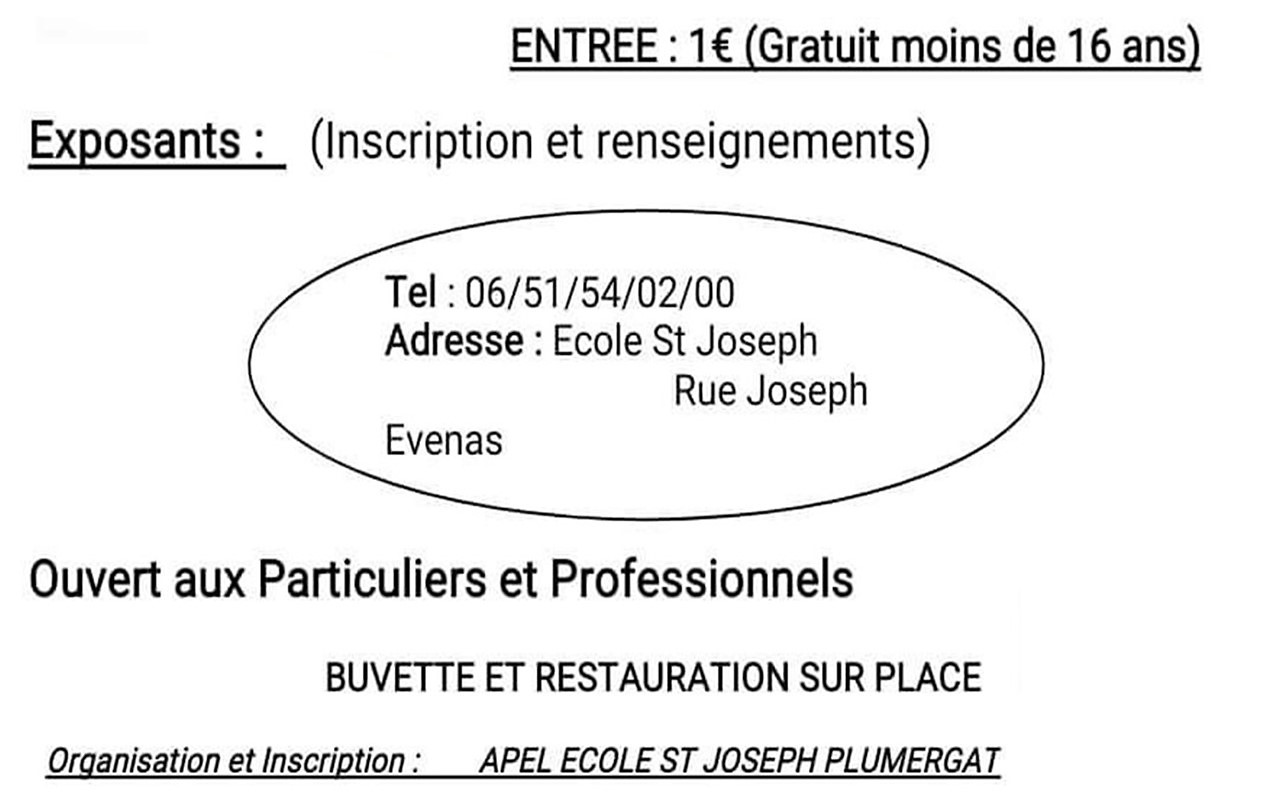 ENTREE : 1€ (Gratuit moins de 16 ans)

Exposants : (Inscription et renseignements)

Tel : 06/51/54/02/00
Adresse : Ecole St Joseph
Rue Joseph
Evenas

Ouvert aux Particuliers et Professionnels

BUVETTE ET RESTAURATION SUR PLACE

Organisation et Inscription : APEL ECOLE ST JOSEPH PLUMERGAT